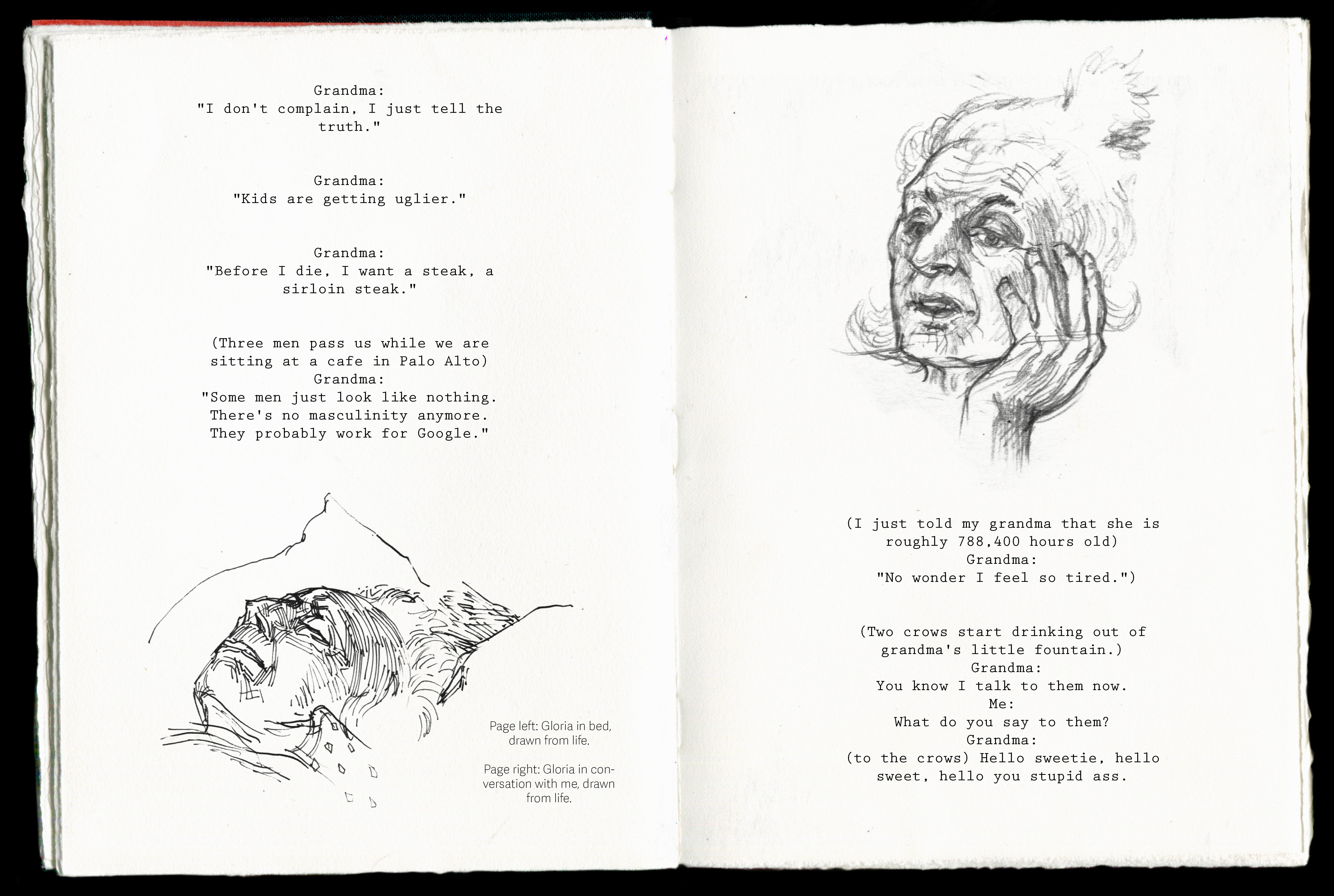 Grandma:
"I don't complain, I just tell the truth."

Grandma:
"Kids are getting uglier."

Grandma:
"Before I die, I want a steak, a sirloin steak."

(Three men pass us while we are sitting at a cafe in Palo Alto)
Grandma:
"Some men just look like nothing. There's no masculinity anymore. They probably work for Google."

Page left: Gloria in bed, drawn from life.

Page right: Gloria in conversation with me, drawn from life.

(I just told my grandma that she is roughly 788,400 hours old)
Grandma:
"No wonder I feel so tired.")

(Two crows start drinking out of grandma's little fountain.)
Grandma:
You know I talk to them now.
Me:
What do you say to them?
Grandma:
(to the crows) Hello sweetie, hello sweet, hello you stupid ass.